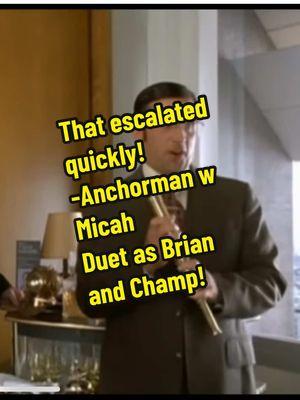 That escalated quickly!
-Anchorman w Micah
Duet as Brian and Champ!